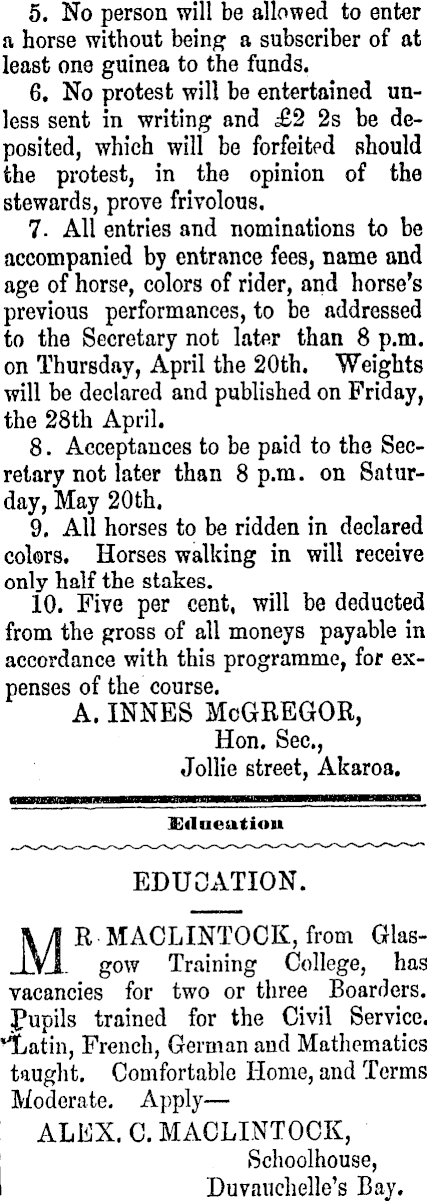 5. No person will be allowed to enter a horse without being a subscriber of at least one guinea to the funds.

6. No protest will be entertained unless sent in writing and £2 2s be deposited, which will be forfeited should the protest, in the opinion of the stewards, prove frivolous.

7. All entries and nominations to be accompanied by entrance fees, name and age of horse, colors of rider, and horse's previous performances, to be addressed to the Secretary not later than 8 p.m. on Thursday, April the 20th. Weights will be declared and published on Friday, the 28th April.

8. Acceptances to be paid to the Secretary not later than 8 p.m. on Saturday, May 20th.

9. All horses to be ridden in declared colors. Horses walking in will receive only half the stakes.

10. Five per cent, will be deducted from the gross of all moneys payable in accordance with this programme, for expenses of the course.

A. INNES McGREGOR,
Hon. Sec.,
Jollie street, Akaroa.

Education

EDUCATION.

MR MACLINTOCK, from Glasgow Training College, has vacancies for two or three Boarders. Pupils trained for the Civil Service. Latin, French, German and Mathematics taught. Comfortable Home, and Terms Moderate. Apply—

ALEX. C. MACLINTOCK,
Schoolhouse,
Duvauchelle's Bay.